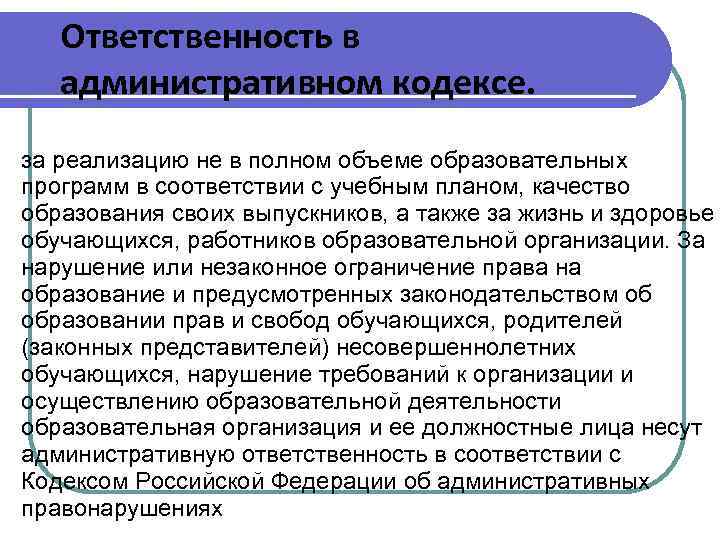 Ответственность в административном кодексе.

за реализацию не в полном объеме образовательных программ в соответствии с учебным планом, качество образования своих выпускников, а также за жизнь и здоровье обучающихся, работников образовательной организации. За нарушение или незаконное ограничение права на образование и предусмотренных законодательством об образовании прав и свобод обучающихся, родителей (законных представителей) несовершеннолетних обучающихся, нарушение требований к организации и осуществлению образовательной деятельности образовательная организация и ее должностные лица несут административную ответственность в соответствии с Кодексом Российской Федерации об административных правонарушениях